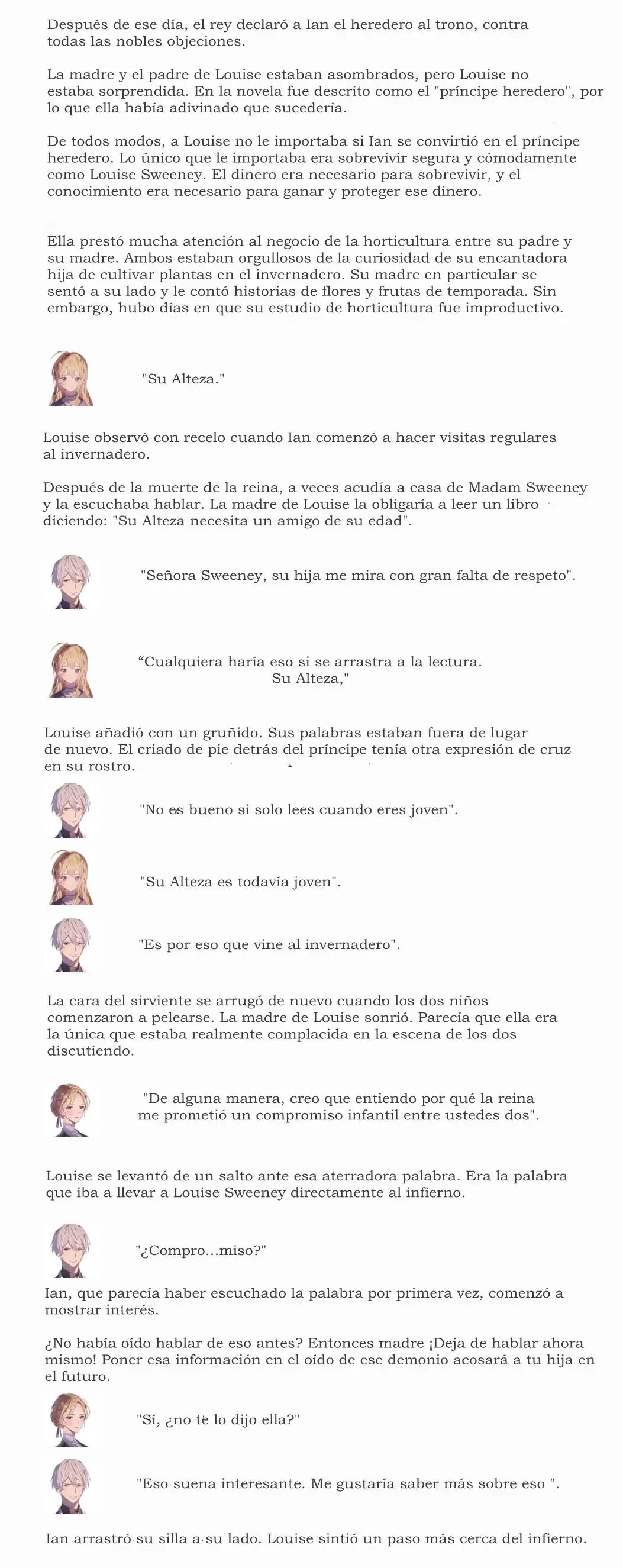 Después de ese día, el rey declaró a Ian el heredero al trono, contra todas las nobles objeciones.

La madre y el padre de Louise estaban asombrados, pero Louise no estaba sorprendida. En la novela fue descrito como el "príncipe heredero", por lo que ella había adivinado que sucedería.

De todos modos, a Louise no le importaba si Ian se convirtió en el príncipe heredero. Lo único que le importaba era sobrevivir segura y cómodamente como Louise Sweeney. El dinero era necesario para sobrevivir, y el conocimiento era necesario para ganar y proteger ese dinero.

Ella prestó mucha atención al negocio de la horticultura entre su padre y su madre. Ambos estaban orgullosos de la curiosidad de su encantadora hija de cultivar plantas en el invernadero. Su madre en particular se sentó a su lado y le contó historias de flores y frutas de temporada. Sin embargo, hubo días en que su estudio de horticultura fue improductivo.

"Su Alteza."

Louise observó con recelo cuando Ian comenzó a hacer visitas regulares al invernadero.

Después de la muerte de la reina, a veces acudía a casa de Madam Sweeney y la escuchaba hablar. La madre de Louise la obligaría a leer un libro diciendo: "Su Alteza necesita un amigo de su edad".

"Señora Sweeney, su hija me mira con gran falta de respeto".

“Cualquiera haría eso si se arrastra a la lectura. Su Alteza,"

Louise añadió con un gruñido. Sus palabras estaban fuera de lugar de nuevo. El criado de pie detrás del príncipe tenía otra expresión de cruz en su rostro.

"No es bueno si solo lees cuando eres joven".

"Su Alteza es todavía joven".

"Es por eso que vine al invernadero".

La cara del sirviente se arrugó de nuevo cuando los dos niños comenzaron a pelearse. La madre de Louise sonrió. Parecía que ella era la única que estaba realmente complacida en la escena de los dos discutiendo.

"De alguna manera, creo que entiendo por qué la reina me prometió un compromiso infantil entre ustedes dos".

Louise se levantó de un salto ante esa aterradora palabra. Era la palabra que iba a llevar a Louise Sweeney directamente al infierno.

"¿Compro...miso?"

Ian, que parecía haber escuchado la palabra por primera vez, comenzó a mostrar interés.

¿No había oído hablar de eso antes? Entonces madre ¡Deja de hablar ahora mismo! Poner esa información en el oído de ese demonio acosará a tu hija en el futuro.

"Sí, ¿no te lo dijo ella?"

"Eso suena interesante. Me gustaría saber más sobre eso ".

Ian arrastró su silla a su lado. Louise sintió un paso más cerca del infierno.